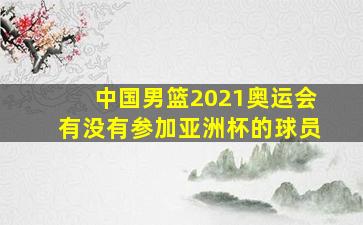 中国男篮2021奥运会
有没有参加亚洲杯的球员